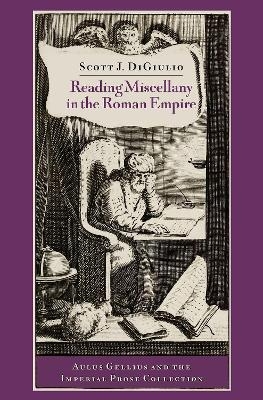 Scott J. DiGiulio

Reading Miscellany in the Roman Empire

Aulus Gellius and the Imperial Prose Collection